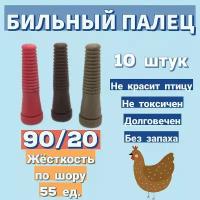 БИЛЬНЫЙ ПАЛЕЦ

10 штук

Не красит птицу

Не токсичен

Долговечен

Без запаха

90/20

Жёсткость по шору 55 ед.